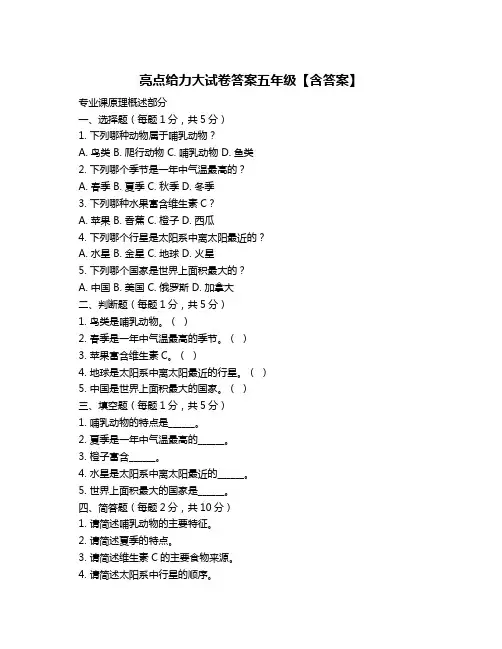 亮点给力大试卷答案五年级【含答案】

专业课原理概述部分

一、选择题（每题 1 分，共 5 分）

1. 下列哪种动物属于哺乳动物？

A. 鸟类 B. 爬行动物 C. 哺乳动物 D. 鱼类

2. 下列哪个季节是一年中气温最高的？

A. 春季 B. 夏季 C. 秋季 D. 冬季

3. 下列哪种水果富含维生素 C？

A. 苹果 B. 香蕉 C. 橙子 D. 西瓜

4. 下列哪个行星是太阳系中离太阳最近的？

A. 水星 B. 金星 C. 地球 D. 火星

5. 下列哪个国家是世界上面积最大的？

A. 中国 B. 美国 C. 俄罗斯 D. 加拿大

二、判断题（每题 1 分，共 5 分）

1. 鸟类是哺乳动物。（ ）

2. 春季是一年中气温最高的季节。（ ）

3. 苹果富含维生素 C。（ ）

4. 地球是太阳系中离太阳最近的行星。（ ）

5. 中国是世界上面积最大的国家。（ ）

三、填空题（每题 1 分，共 5 分）

1. 哺乳动物的特点是______。

2. 夏季是一年中气温最高的______。

3. 橙子富含______。

4. 水星是太阳系中离太阳最近的______。

5. 世界上面积最大的国家是______。

四、简答题（每题 2 分，共 10 分）

1. 请简述哺乳动物的主要特征。

2. 请简述夏季的特点。

3. 请简述维生素 C 的主要食物来源。

4. 请简述太阳系中行星的顺序。